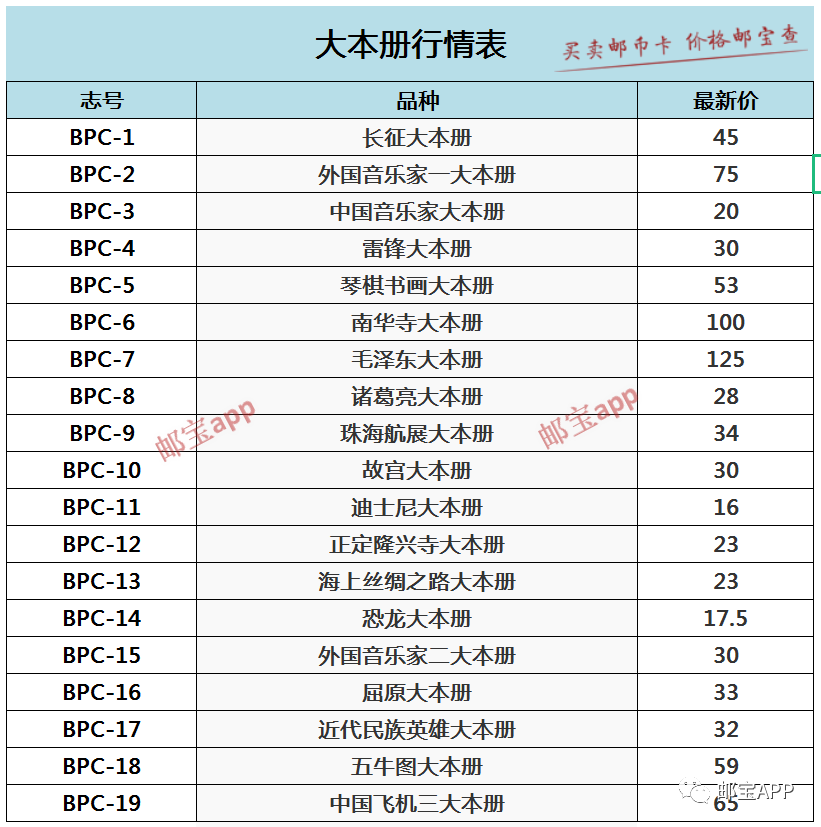 大本册行情表

买卖邮币卡 价格邮宝查

| 志号 | 品种 | 最新价 |
|---|---|---|
| BPC-1 | 长征大本册 | 45 |
| BPC-2 | 外国音乐家一大本册 | 75 |
| BPC-3 | 中国音乐家大本册 | 20 |
| BPC-4 | 雷锋大本册 | 30 |
| BPC-5 | 琴棋书画大本册 | 53 |
| BPC-6 | 南华寺大本册 | 100 |
| BPC-7 | 毛泽东大本册 | 125 |
| BPC-8 | 诸葛亮大本册 | 28 |
| BPC-9 | 珠海航展大本册 | 34 |
| BPC-10 | 故宫大本册 | 30 |
| BPC-11 | 迪士尼大本册 | 16 |
| BPC-12 | 正定隆兴寺大本册 | 23 |
| BPC-13 | 海上丝绸之路大本册 | 23 |
| BPC-14 | 恐龙大本册 | 17.5 |
| BPC-15 | 外国音乐家二大本册 | 30 |
| BPC-16 | 屈原大本册 | 33 |
| BPC-17 | 近代民族英雄大本册 | 32 |
| BPC-18 | 五牛图大本册 | 59 |
| BPC-19 | 中国飞机三大本册 | 65 |

邮宝app
邮宝app
邮宝APP